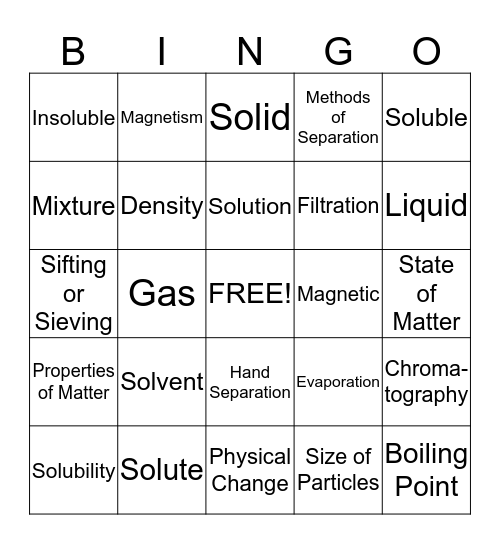 | B | I | N | G | O |
|---|---|---|---|---|
| Insoluble | Magnetism | Solid | Methods of Separation | Soluble |
| Mixture | Density | Solution | Filtration | Liquid |
| Sifting or Sieving | Gas | FREE! | Magnetic | State of Matter |
| Properties of Matter | Solvent | Hand Separation | Evaporation | Chromatography |
| Solubility | Solute | Physical Change | Size of Particles | Boiling Point |